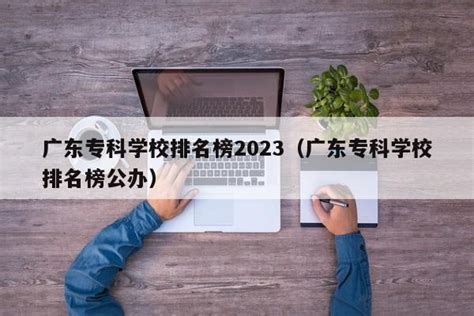 广东专科学校排名榜2023（广东专科学校排名榜公办）